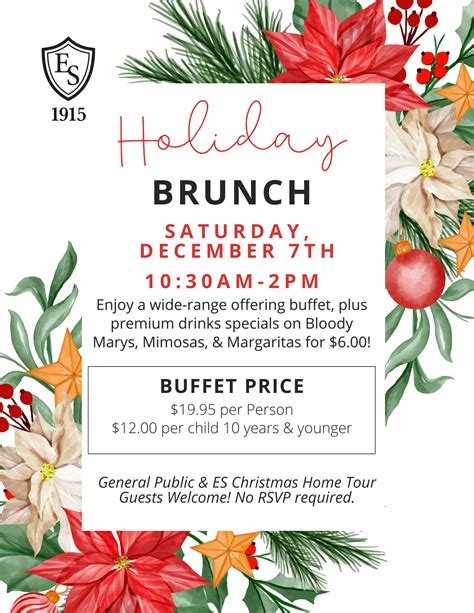 ES
1915

Holiday
BRUNCH

SATURDAY, DECEMBER 7TH

10:30AM-2PM

Enjoy a wide-range offering buffet, plus premium drinks specials on Bloody Marys, Mimosas, & Margaritas for $6.00!

BUFFET PRICE
$19.95 per Person
$12.00 per child 10 years & younger

General Public & ES Christmas Home Tour Guests Welcome! No RSVP required.